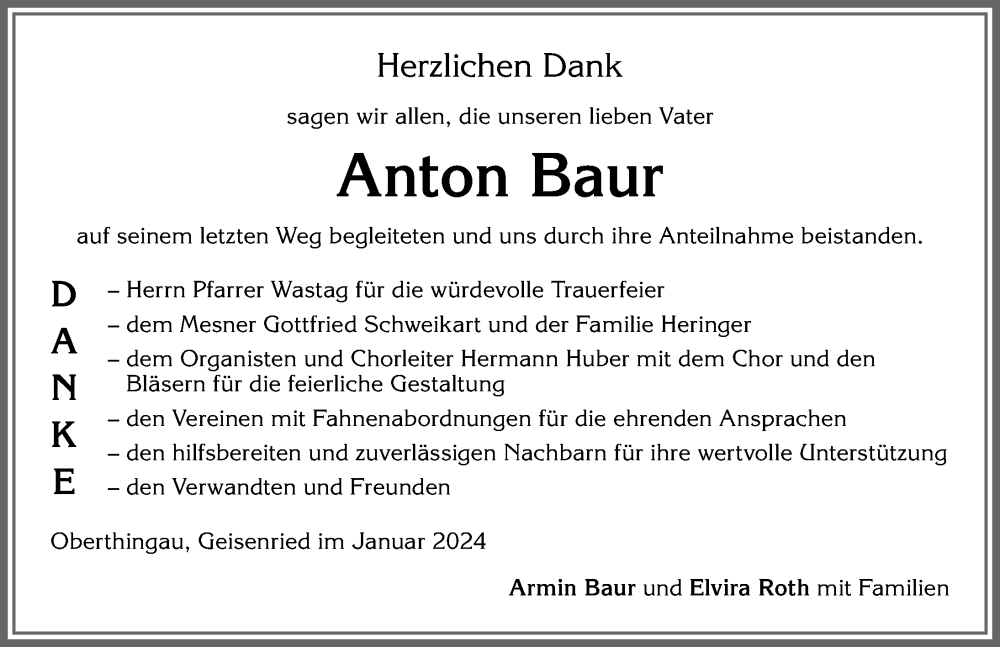 Herzlichen Dank

sagen wir allen, die unseren lieben Vater

Anton Baur

auf seinem letzten Weg begleiteten und uns durch ihre Anteilnahme beistanden.

D
A
N
K
E

– Herrn Pfarrer Wastag für die würdevolle Trauerfeier
– dem Mesner Gottfried Schweikart und der Familie Heringer
– dem Organisten und Chorleiter Hermann Huber mit dem Chor und den Bläsern für die feierliche Gestaltung
– den Vereinen mit Fahnenabordnungen für die ehrenden Ansprachen
– den hilfsbereiten und zuverlässigen Nachbarn für ihre wertvolle Unterstützung
– den Verwandten und Freunden

Oberthingau, Geisenried im Januar 2024

Armin Baur und Elvira Roth mit Familien